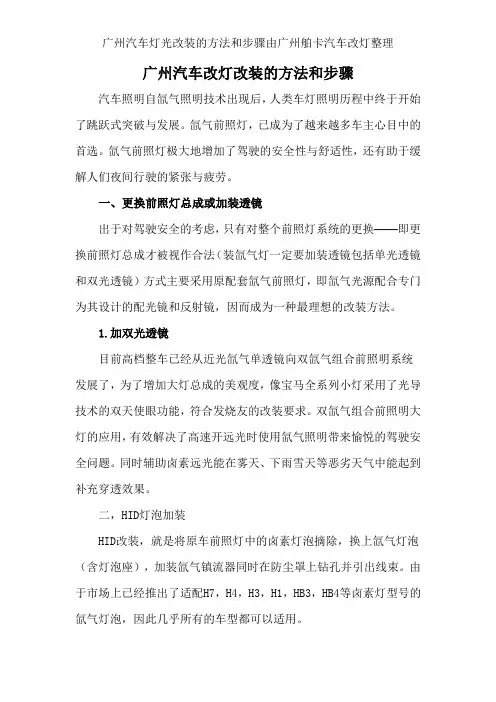 广州汽车灯光改装的方法和步骤由广州舶卡汽车改灯整理

广州汽车改灯改装的方法和步骤

汽车照明自氙气照明技术出现后，人类车灯照明历程中终于开始了跳跃式突破与发展。氙气前照灯，已成为了越来越多车主心目中的首选。氙气前照灯极大地增加了驾驶的安全性与舒适性，还有助于缓解人们夜间行驶的紧张与疲劳。

一、更换前照灯总成或加装透镜

出于对驾驶安全的考虑，只有对整个前照灯系统的更换——即更换前照灯总成才被视作合法（装氙气灯一定要加装透镜包括单光透镜和双光透镜）方式主要采用原配套氙气前照灯，即氙气光源配合专门为其设计的配光镜和反射镜，因而成为一种最理想的改装方法。

1.加双光透镜

目前高档整车已经从近光氙气单透镜向双氙气组合前照明系统发展了，为了增加大灯总成的美观度，像宝马全系列小灯采用了光导技术的双天使眼功能，符合发烧友的改装要求。双氙气组合前照明大灯的应用，有效解决了高速开远光时使用氙气照明带来愉悦的驾驶安全问题。同时辅助卤素远光能在雾天、下雨雪天等恶劣天气中能起到补充穿透效果。

二，HID灯泡加装

HID改装，就是将原车前照灯中的卤素灯泡摘除，换上氙气灯泡（含灯泡座），加装氙气镇流器同时在防尘罩上钻孔并引出线束。由于市场上已经推出了适配H7，H4，H3，H1，HB3，HB4等卤素灯型号的氙气灯泡，因此几乎所有的车型都可以适用。